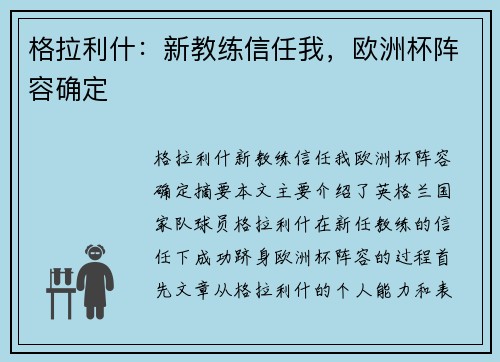 格拉利什：新教练信任我，欧洲杯阵容确定

格拉利什新教练信任我欧洲杯阵容确定摘要本文主要介绍了英格兰国家队球员格拉利什在新任教练的信任下成功跻身欧洲杯阵容的过程首先文章从格拉利什的个人能力和表